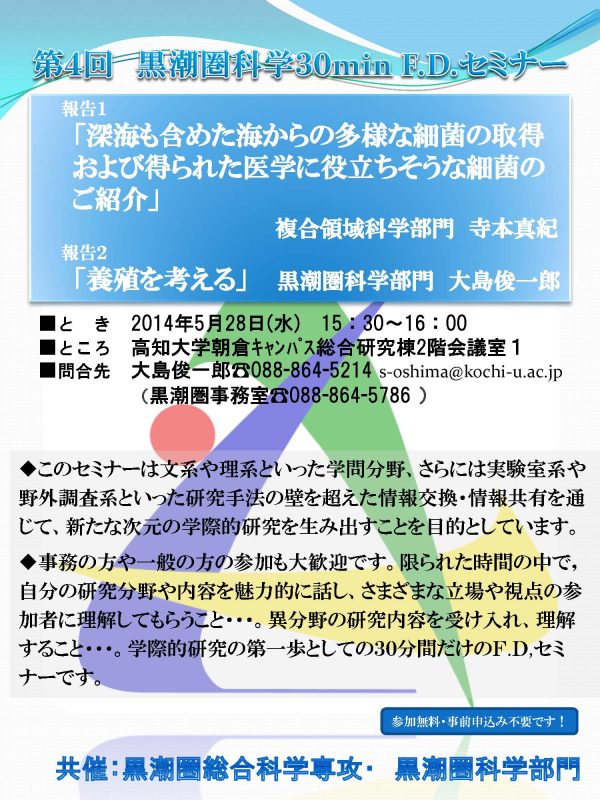 第4回　黒潮圏科学30min F.D.セミナー

報告1
「深海も含めた海からの多様な細菌の取得および得られた医学に役立ちそうな細菌のご紹介」
複合領域科学部門　寺本真紀

報告2
「養殖を考える」　黒潮圏科学部門　大島俊一郎

■と　き　2014年5月28日(水)　15：30～16：00
■ところ　高知大学朝倉キャンパス総合研究棟2階会議室１
■問合先　大島俊一郎☎088-864-5214 s-oshima@kochi-u.ac.jp
（黒潮圏事務室☎088-864-5786 ）

◆このセミナーは文系や理系といった学問分野、さらには実験室系や野外調査系といった研究手法の壁を超えた情報交換・情報共有を通じて、新たな次元の学際的研究を生み出すことを目的としています。

◆事務の方や一般の方の参加も大歓迎です。限られた時間の中で，自分の研究分野や内容を魅力的に話し、さまざまな立場や視点の参加者に理解してもらうこと・・・。異分野の研究内容を受け入れ、理解すること・・・。学際的研究の第一歩としての30分間だけのF.D,セミナーです。

参加無料・事前申込み不要です！

共催：黒潮圏総合科学専攻・　黒潮圏科学部門